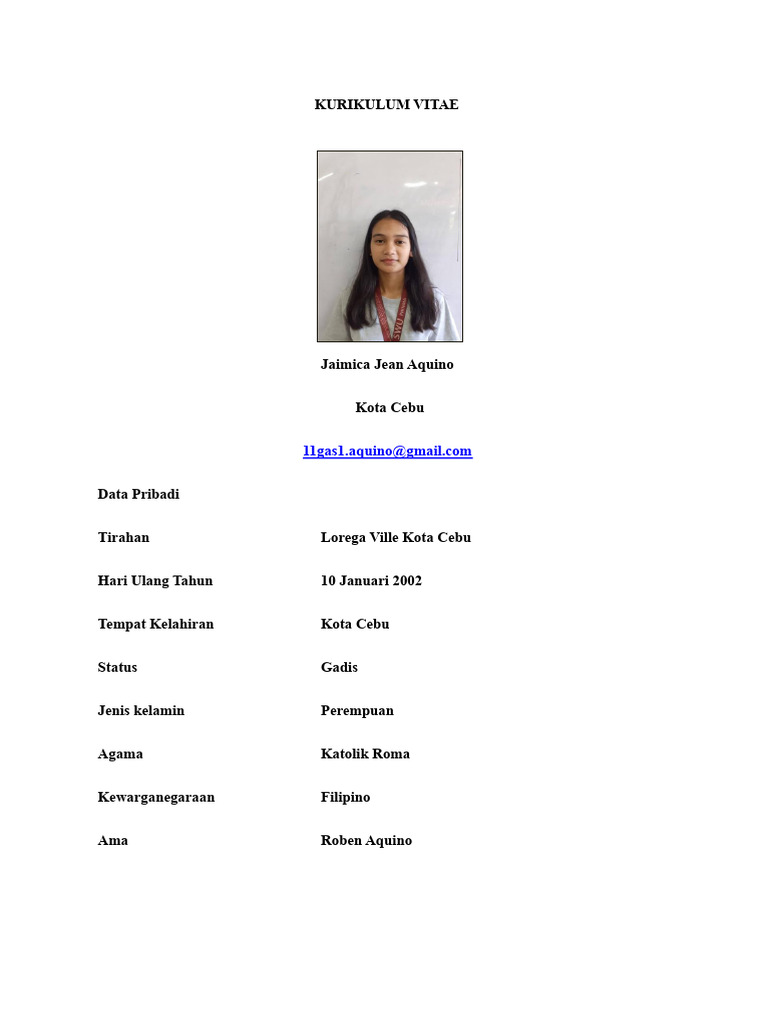 KURIKULUM VITAE

SWU

Jaimica Jean Aquino

Kota Cebu

11gas1.aquino@gmail.com

Data Pribadi

| | |
|---|---|
| Tirahan | Lorega Ville Kota Cebu |
| Hari Ulang Tahun | 10 Januari 2002 |
| Tempat Kelahiran | Kota Cebu |
| Status | Gadis |
| Jenis kelamin | Perempuan |
| Agama | Katolik Roma |
| Kewarganegaraan | Filipino |
| Ama | Roben Aquino |